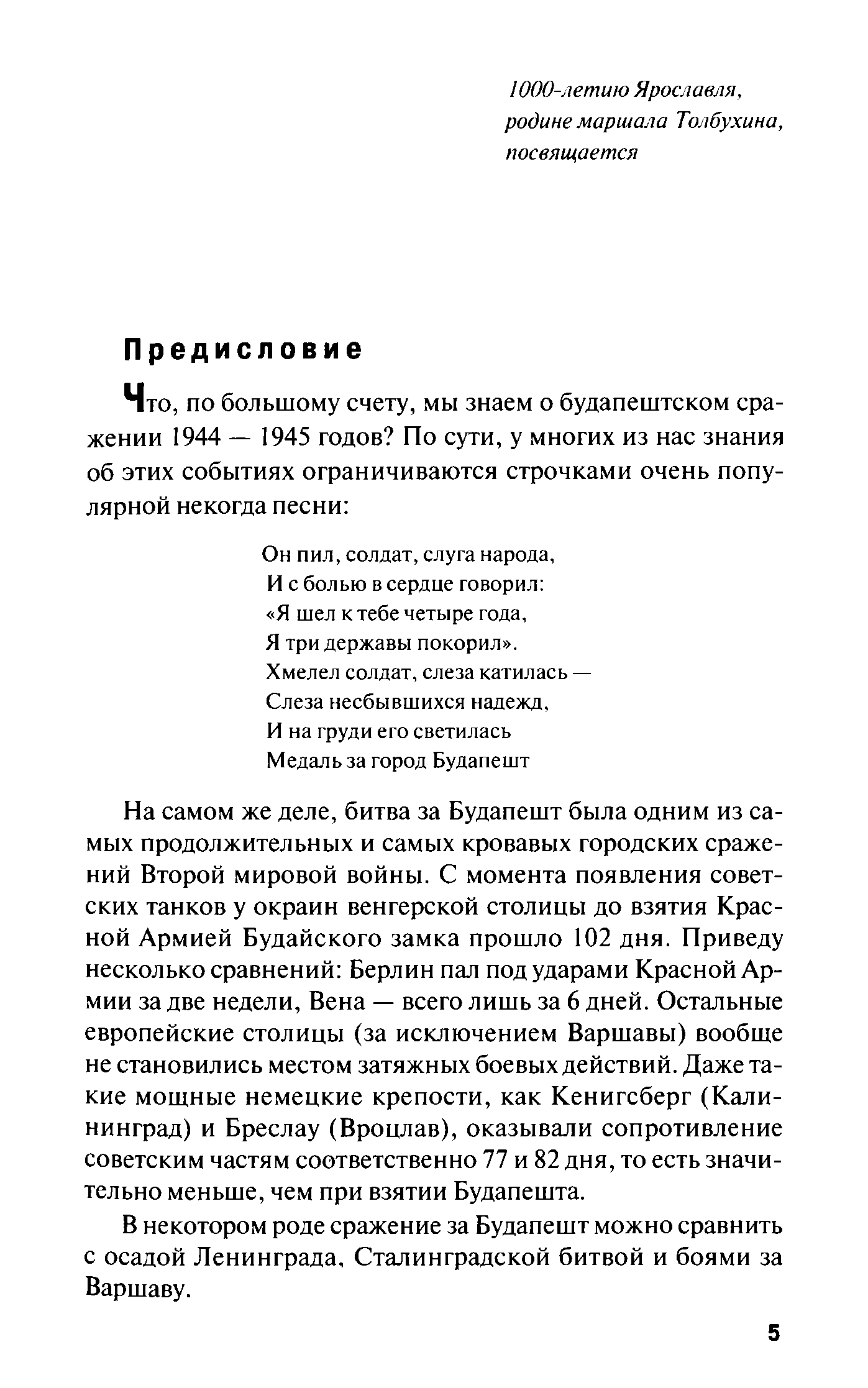 1000-летию Ярославля,
родине маршала Толбухина,
посвящается

Предисловие

Что, по большому счету, мы знаем о будапештском сражении 1944 — 1945 годов? По сути, у многих из нас знания об этих событиях ограничиваются строчками очень популярной некогда песни:

Он пил, солдат, слуга народа,
И с болью в сердце говорил:
«Я шел к тебе четыре года,
Я три державы покорил».
Хмелел солдат, слеза катилась —
Слеза несбывшихся надежд,
И на груди его светилась
Медаль за город Будапешт

На самом же деле, битва за Будапешт была одним из самых продолжительных и самых кровавых городских сражений Второй мировой войны. С момента появления советских танков у окраин венгерской столицы до взятия Красной Армией Будайского замка прошло 102 дня. Приведу несколько сравнений: Берлин пал под ударами Красной Армии за две недели, Вена — всего лишь за 6 дней. Остальные европейские столицы (за исключением Варшавы) вообще не становились местом затяжных боевых действий. Даже такие мощные немецкие крепости, как Кенигсберг (Калининград) и Бреслау (Вроцлав), оказывали сопротивление советским частям соответственно 77 и 82 дня, то есть значительно меньше, чем при взятии Будапешта.

В некотором роде сражение за Будапешт можно сравнить с осадой Ленинграда, Сталинградской битвой и боями за Варшаву.

5